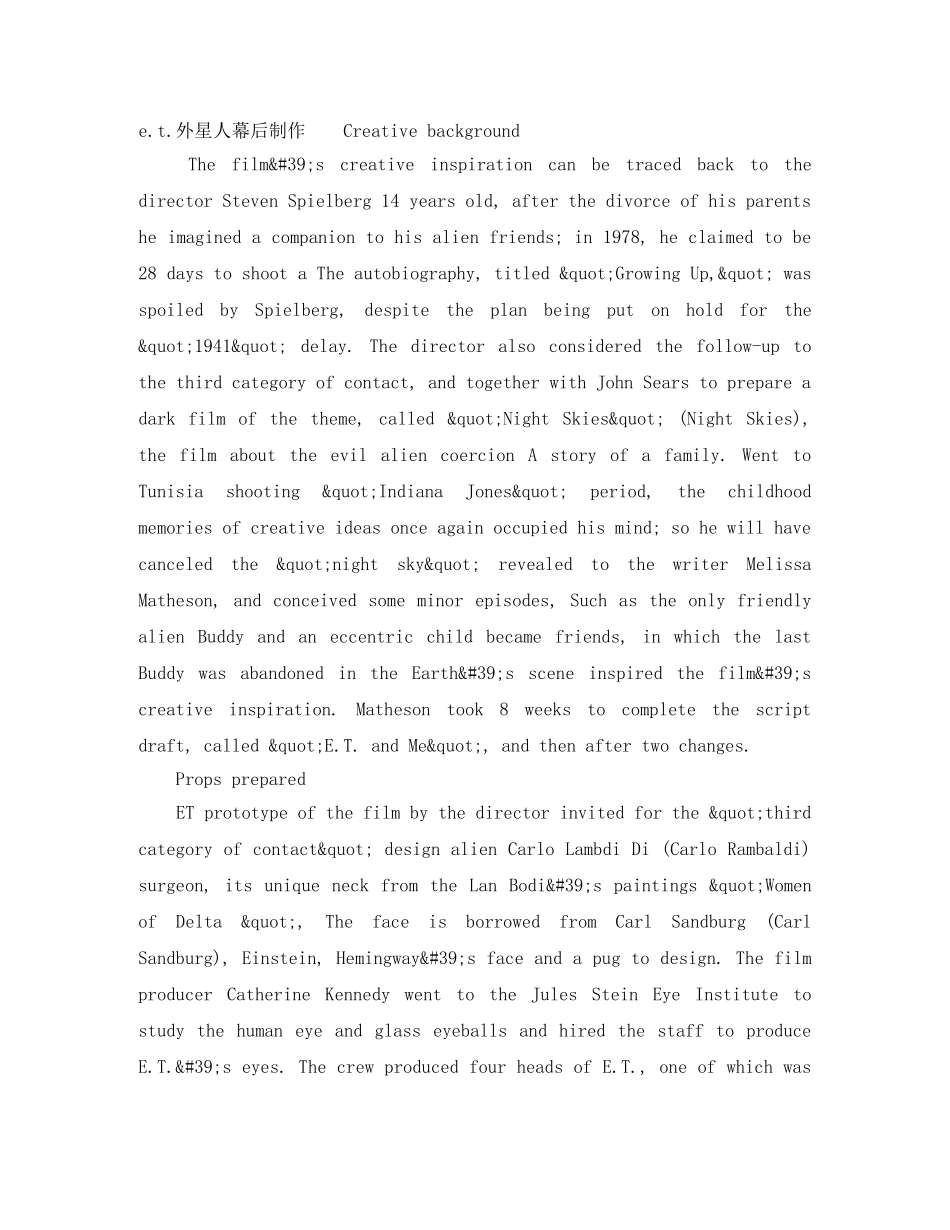 e.t.外星人幕后制作 Creative background

The film&#39;s creative inspiration can be traced back to the director Steven Spielberg 14 years old, after the divorce of his parents he imagined a companion to his alien friends; in 1978, he claimed to be 28 days to shoot a The autobiography, titled &quot;Growing Up,&quot; was spoiled by Spielberg, despite the plan being put on hold for the &quot;1941&quot; delay. The director also considered the follow-up to the third category of contact, and together with John Sears to prepare a dark film of the theme, called &quot;Night Skies&quot; (Night Skies), the film about the evil alien coercion A story of a family. Went to Tunisia shooting &quot;Indiana Jones&quot; period, the childhood memories of creative ideas once again occupied his mind; so he will have canceled the &quot;night sky&quot; revealed to the writer Melissa Matheson, and conceived some minor episodes, Such as the only friendly alien Buddy and an eccentric child became friends, in which the last Buddy was abandoned in the Earth&#39;s scene inspired the film&#39;s creative inspiration. Matheson took 8 weeks to complete the script draft, called &quot;E.T. and Me&quot;, and then after two changes.

Props prepared

ET prototype of the film by the director invited for the &quot;third category of contact&quot; design alien Carlo Lambdi Di (Carlo Rambaldi) surgeon, its unique neck from the Lan Bodi&#39;s paintings &quot;Women of Delta &quot;, The face is borrowed from Carl Sandburg (Carl Sandburg), Einstein, Hemingway&#39;s face and a pug to design. The film producer Catherine Kennedy went to the Jules Stein Eye Institute to study the human eye and glass eyeballs and hired the staff to produce E.T.&#39;s eyes. The crew produced four heads of E.T., one of which was